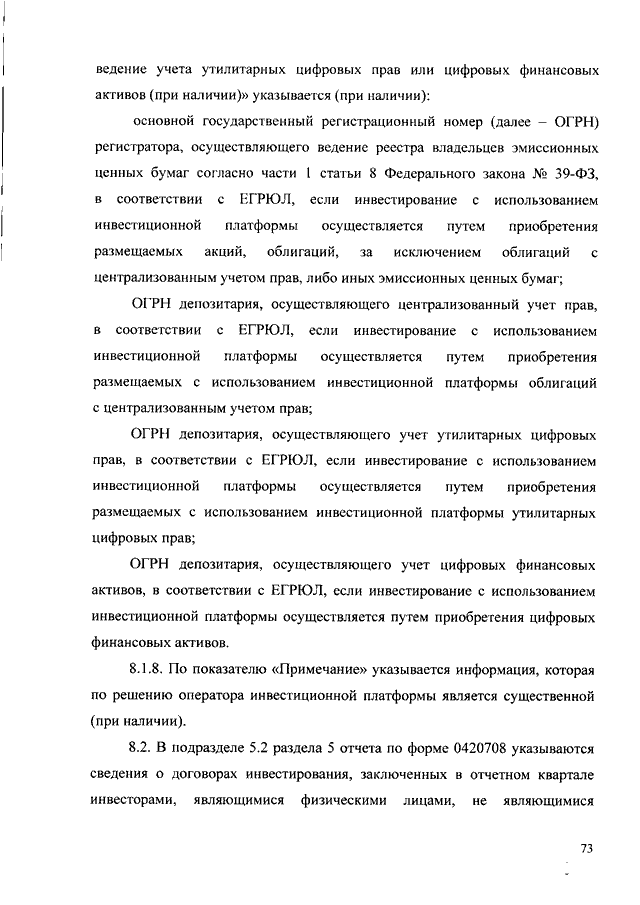 ведение учета утилитарных цифровых прав или цифровых финансовых активов (при наличии)» указывается (при наличии):

основной государственный регистрационный номер (далее – ОГРН) регистратора, осуществляющего ведение реестра владельцев эмиссионных ценных бумаг согласно части 1 статьи 8 Федерального закона № 39-ФЗ, в соответствии с ЕГРЮЛ, если инвестирование с использованием инвестиционной платформы осуществляется путем приобретения размещаемых акций, облигаций, за исключением облигаций с централизованным учетом прав, либо иных эмиссионных ценных бумаг;

ОГРН депозитария, осуществляющего централизованный учет прав, в соответствии с ЕГРЮЛ, если инвестирование с использованием инвестиционной платформы осуществляется путем приобретения размещаемых с использованием инвестиционной платформы облигаций с централизованным учетом прав;

ОГРН депозитария, осуществляющего учет утилитарных цифровых прав, в соответствии с ЕГРЮЛ, если инвестирование с использованием инвестиционной платформы осуществляется путем приобретения размещаемых с использованием инвестиционной платформы утилитарных цифровых прав;

ОГРН депозитария, осуществляющего учет цифровых финансовых активов, в соответствии с ЕГРЮЛ, если инвестирование с использованием инвестиционной платформы осуществляется путем приобретения цифровых финансовых активов.

8.1.8. По показателю «Примечание» указывается информация, которая по решению оператора инвестиционной платформы является существенной (при наличии).

8.2. В подразделе 5.2 раздела 5 отчета по форме 0420708 указываются сведения о договорах инвестирования, заключенных в отчетном квартале инвесторами, являющимися физическими лицами, не являющимися

73